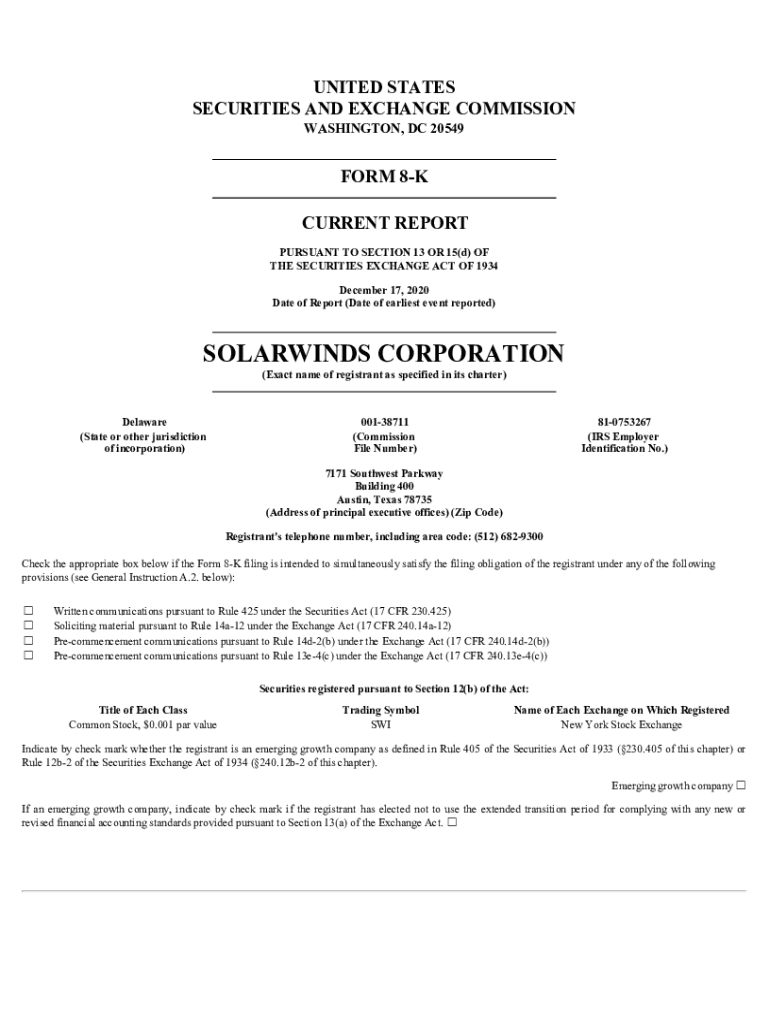 UNITED STATES
SECURITIES AND EXCHANGE COMMISSION
WASHINGTON, DC 20549

FORM 8-K

CURRENT REPORT

PURSUANT TO SECTION 13 OR 15(d) OF
THE SECURITIES EXCHANGE ACT OF 1934

December 17, 2020
Date of Report (Date of earliest event reported)

SOLARWINDS CORPORATION
(Exact name of registrant as specified in its charter)

| Delaware | 001-38711 | 81-0753267 |
|---|---|---|
| (State or other jurisdiction of incorporation) | (Commission File Number) | (IRS Employer Identification No.) |

7171 Southwest Parkway
Building 400
Austin, Texas 78735
(Address of principal executive offices) (Zip Code)

Registrant's telephone number, including area code: (512) 682-9300

Check the appropriate box below if the Form 8-K filing is intended to simultaneously satisfy the filing obligation of the registrant under any of the following provisions (see General Instruction A.2. below):

☐ Written communications pursuant to Rule 425 under the Securities Act (17 CFR 230.425)
☐ Soliciting material pursuant to Rule 14a-12 under the Exchange Act (17 CFR 240.14a-12)
☐ Pre-commencement communications pursuant to Rule 14d-2(b) under the Exchange Act (17 CFR 240.14d-2(b))
☐ Pre-commencement communications pursuant to Rule 13e-4(c) under the Exchange Act (17 CFR 240.13e-4(c))

Securities registered pursuant to Section 12(b) of the Act:

| Title of Each Class | Trading Symbol | Name of Each Exchange on Which Registered |
|---|---|---|
| Common Stock, $0.001 par value | SWI | New York Stock Exchange |

Indicate by check mark whether the registrant is an emerging growth company as defined in Rule 405 of the Securities Act of 1933 (§230.405 of this chapter) or Rule 12b-2 of the Securities Exchange Act of 1934 (§240.12b-2 of this chapter).

Emerging growth company ☐

If an emerging growth company, indicate by check mark if the registrant has elected not to use the extended transition period for complying with any new or revised financial accounting standards provided pursuant to Section 13(a) of the Exchange Act. ☐